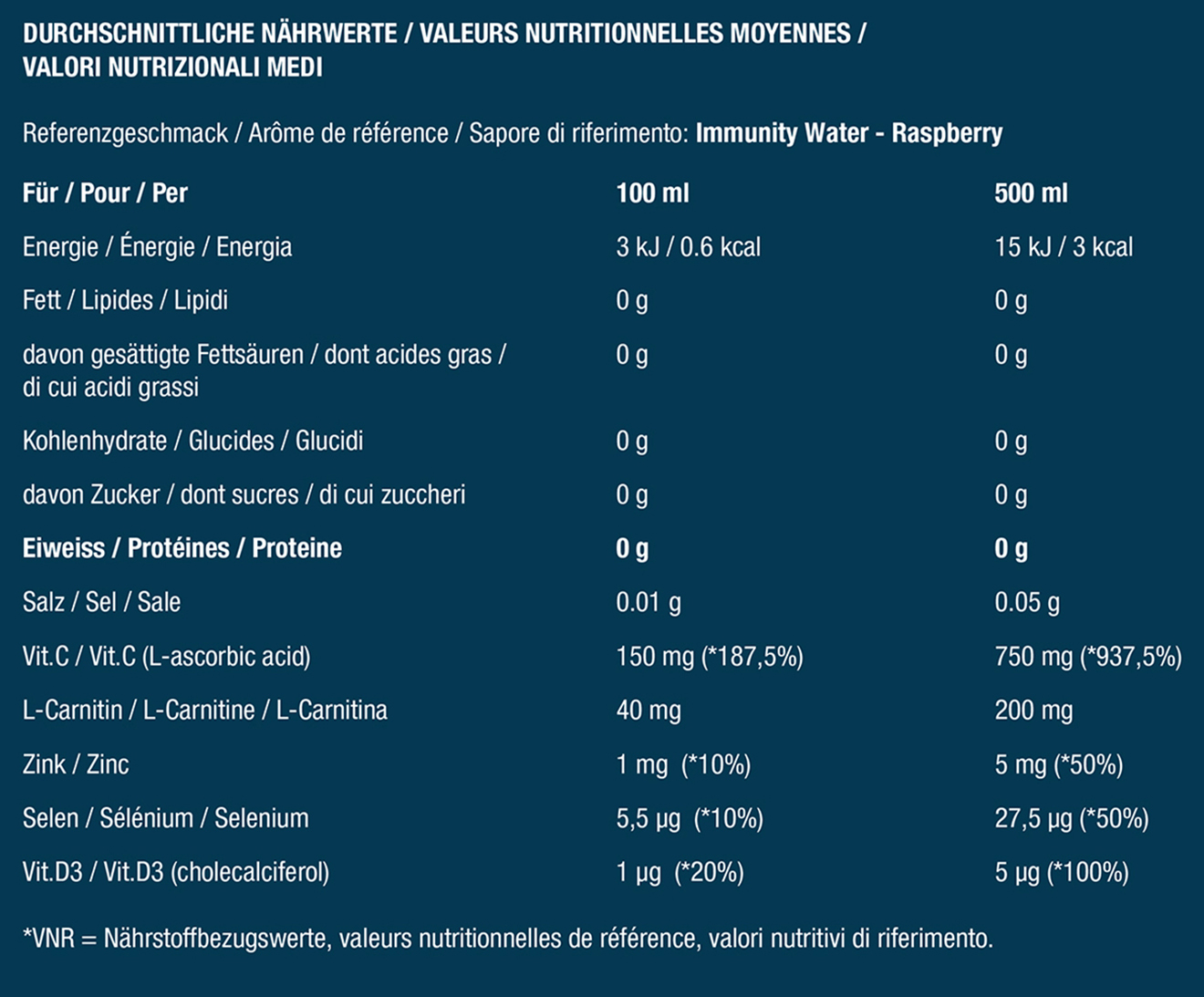 DURCHSCHNITTLICHE NÄHRWERTE / VALEURS NUTRITIONNELLES MOYENNES / VALORI NUTRIZIONALI MEDI

Referenzgeschmack / Arôme de référence / Sapore di riferimento: Immunity Water - Raspberry

| Für / Pour / Per | 100 ml | 500 ml |
|---|---|---|
| Energie / Énergie / Energia | 3 kJ / 0.6 kcal | 15 kJ / 3 kcal |
| Fett / Lipides / Lipidi | 0 g | 0 g |
| davon gesättigte Fettsäuren / dont acides gras / di cui acidi grassi | 0 g | 0 g |
| Kohlenhydrate / Glucides / Glucidi | 0 g | 0 g |
| davon Zucker / dont sucres / di cui zuccheri | 0 g | 0 g |
| Eiweiss / Protéines / Proteine | 0 g | 0 g |
| Salz / Sel / Sale | 0.01 g | 0.05 g |
| Vit.C / Vit.C (L-ascorbic acid) | 150 mg (*187,5%) | 750 mg (*937,5%) |
| L-Carnitin / L-Carnitine / L-Carnitina | 40 mg | 200 mg |
| Zink / Zinc | 1 mg (*10%) | 5 mg (*50%) |
| Selen / Sélénium / Selenium | 5,5 µg (*10%) | 27,5 µg (*50%) |
| Vit.D3 / Vit.D3 (cholecalciferol) | 1 µg (*20%) | 5 µg (*100%) |

*VNR = Nährstoffbezugswerte, valeurs nutritionnelles de référence, valori nutritivi di riferimento.